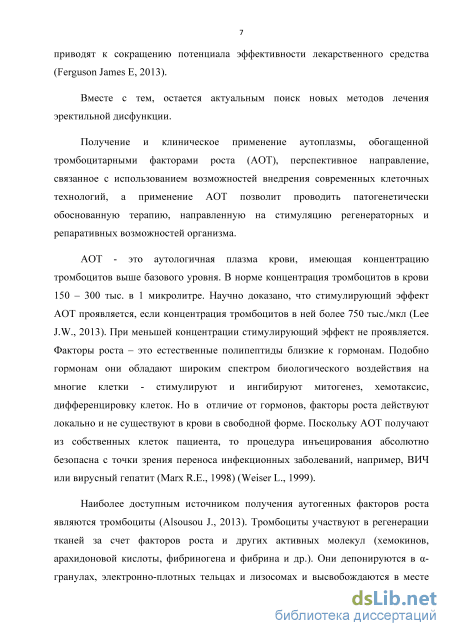 7

приводят к сокращению потенциала эффективности лекарственного средства (Ferguson James E, 2013).

Вместе с тем, остается актуальным поиск новых методов лечения эректильной дисфункции.

Получение и клиническое применение аутоплазмы, обогащенной тромбоцитарными факторами роста (АОТ), перспективное направление, связанное с использованием возможностей внедрения современных клеточных технологий, а применение АОТ позволит проводить патогенетически обоснованную терапию, направленную на стимуляцию регенераторных и репаративных возможностей организма.

АОТ - это аутологичная плазма крови, имеющая концентрацию тромбоцитов выше базового уровня. В норме концентрация тромбоцитов в крови 150 – 300 тыс. в 1 микролитре. Научно доказано, что стимулирующий эффект АОТ проявляется, если концентрация тромбоцитов в ней более 750 тыс./мкл (Lee J.W., 2013). При меньшей концентрации стимулирующий эффект не проявляется. Факторы роста – это естественные полипептиды близкие к гормонам. Подобно гормонам они обладают широким спектром биологического воздействия на многие клетки - стимулируют и ингибируют митогенез, хемотаксис, дифференцировку клеток. Но в отличие от гормонов, факторы роста действуют локально и не существуют в крови в свободной форме. Поскольку АОТ получают из собственных клеток пациента, то процедура инъецирования абсолютно безопасна с точки зрения переноса инфекционных заболеваний, например, ВИЧ или вирусный гепатит (Marx R.E., 1998) (Weiser L., 1999).

Наиболее доступным источником получения аутогенных факторов роста являются тромбоциты (Alsousou J., 2013). Тромбоциты участвуют в регенерации тканей за счет факторов роста и других активных молекул (хемокинов, арахидоновой кислоты, фибриногена и фибрина и др.). Они депонируются в α-гранулах, электронно-плотных тельцах и лизосомах и высвобождаются в месте

dsLib.net
библиотека диссертаций